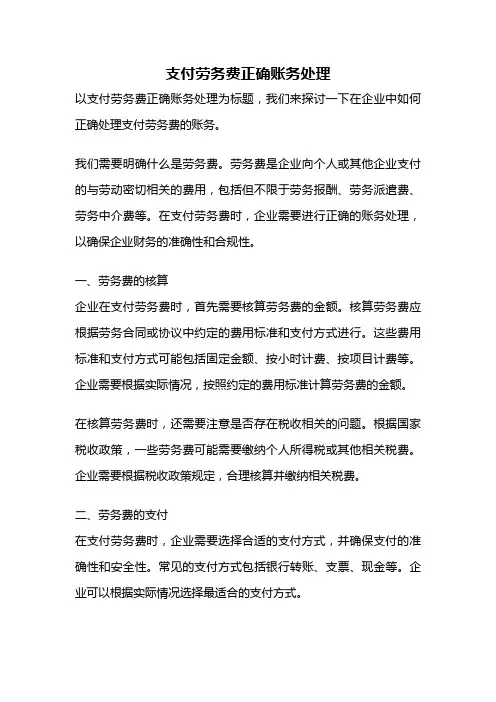 支付劳务费正确账务处理

以支付劳务费正确账务处理为标题，我们来探讨一下在企业中如何正确处理支付劳务费的账务。

我们需要明确什么是劳务费。劳务费是企业向个人或其他企业支付的与劳动密切相关的费用，包括但不限于劳务报酬、劳务派遣费、劳务中介费等。在支付劳务费时，企业需要进行正确的账务处理，以确保企业财务的准确性和合规性。

一、劳务费的核算
企业在支付劳务费时，首先需要核算劳务费的金额。核算劳务费应根据劳务合同或协议中约定的费用标准和支付方式进行。这些费用标准和支付方式可能包括固定金额、按小时计费、按项目计费等。企业需要根据实际情况，按照约定的费用标准计算劳务费的金额。

在核算劳务费时，还需要注意是否存在税收相关的问题。根据国家税收政策，一些劳务费可能需要缴纳个人所得税或其他相关税费。企业需要根据税收政策规定，合理核算并缴纳相关税费。

二、劳务费的支付
在支付劳务费时，企业需要选择合适的支付方式，并确保支付的准确性和安全性。常见的支付方式包括银行转账、支票、现金等。企业可以根据实际情况选择最适合的支付方式。